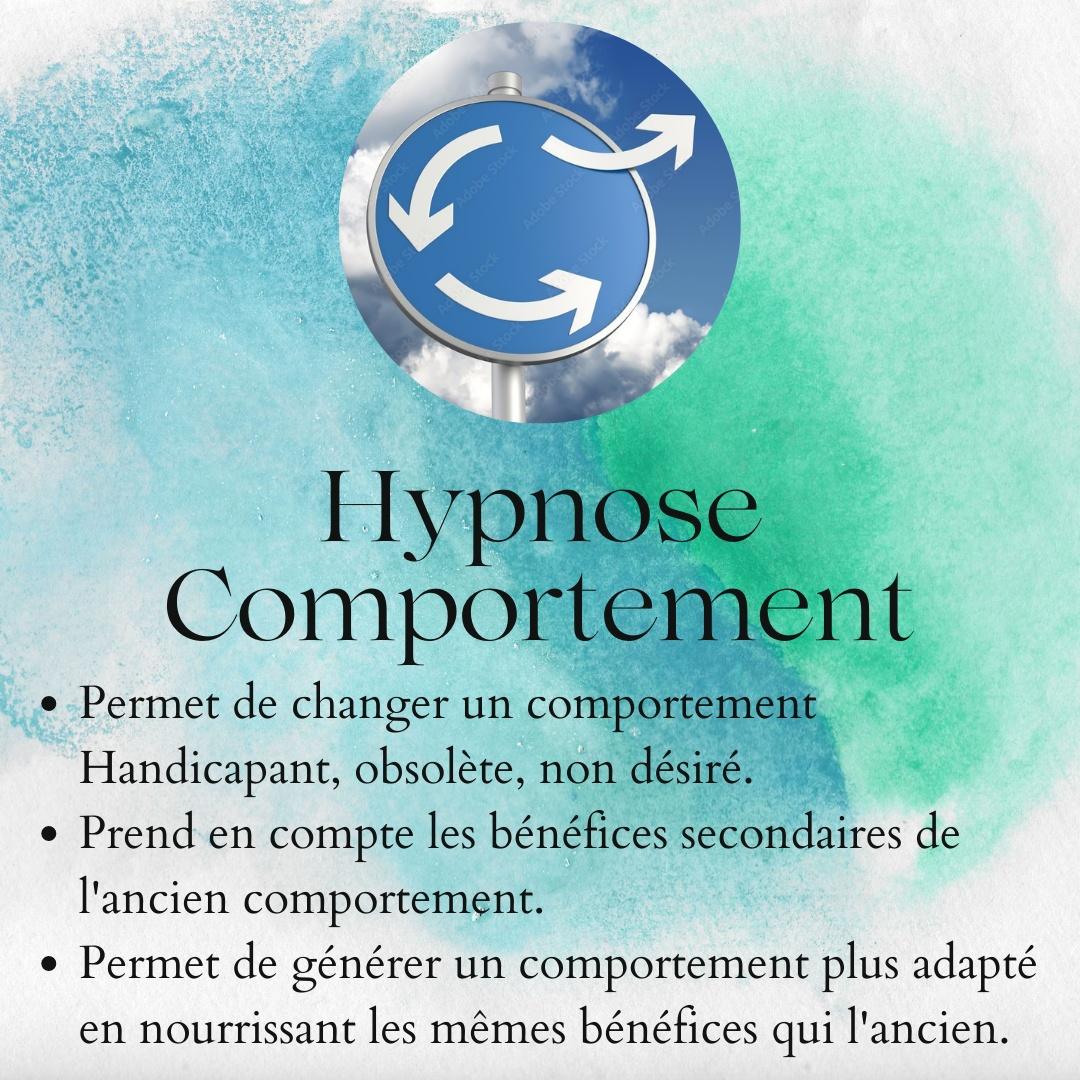 Hypnose
Comportement

• Permet de changer un comportement Handicapant, obsolète, non désiré.
• Prend en compte les bénéfices secondaires de l'ancien comportement.
• Permet de générer un comportement plus adapté en nourrissant les mêmes bénéfices qui l'ancien.

Adobe Stock